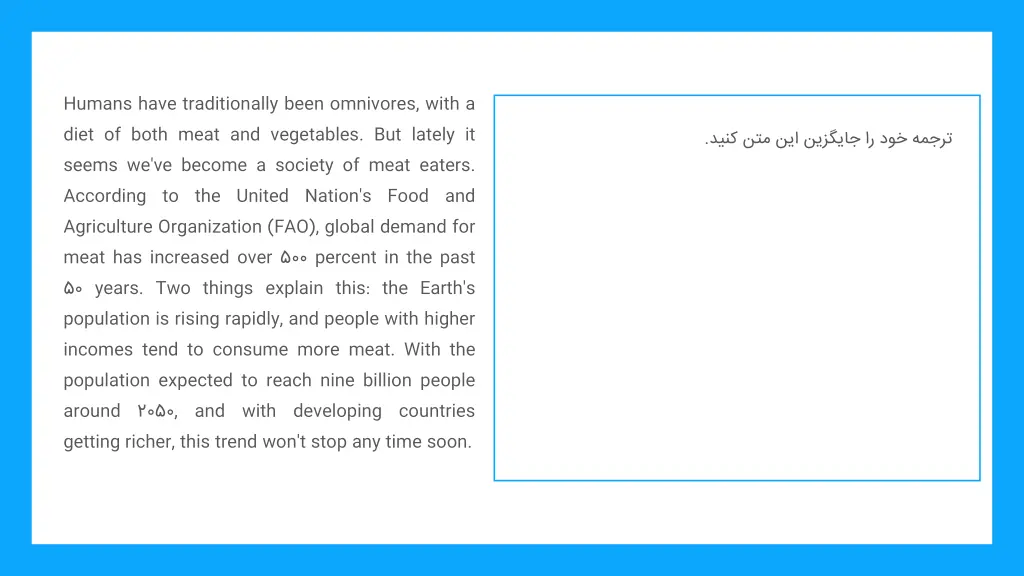 Humans have traditionally been omnivores, with a diet of both meat and vegetables. But lately it seems we've become a society of meat eaters. According to the United Nation's Food and Agriculture Organization (FAO), global demand for meat has increased over ۵۰۰ percent in the past ۵۰ years. Two things explain this: the Earth's population is rising rapidly, and people with higher incomes tend to consume more meat. With the population expected to reach nine billion people around ۲۰۵۰, and with developing countries getting richer, this trend won't stop any time soon.

ترجمه خود را جایگزین این متن کنید.